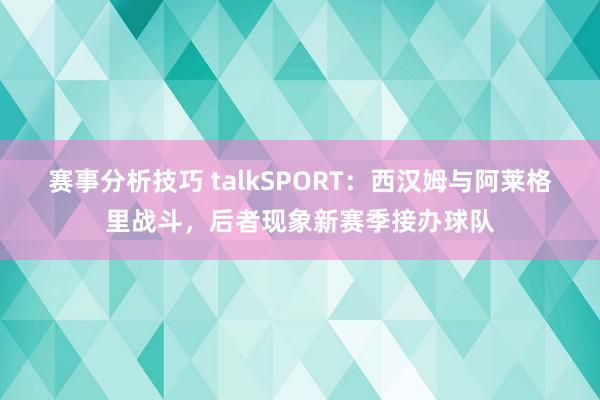 赛事分析技巧 talkSPORT：西汉姆与阿莱格里战斗，后者现象新赛季接办球队